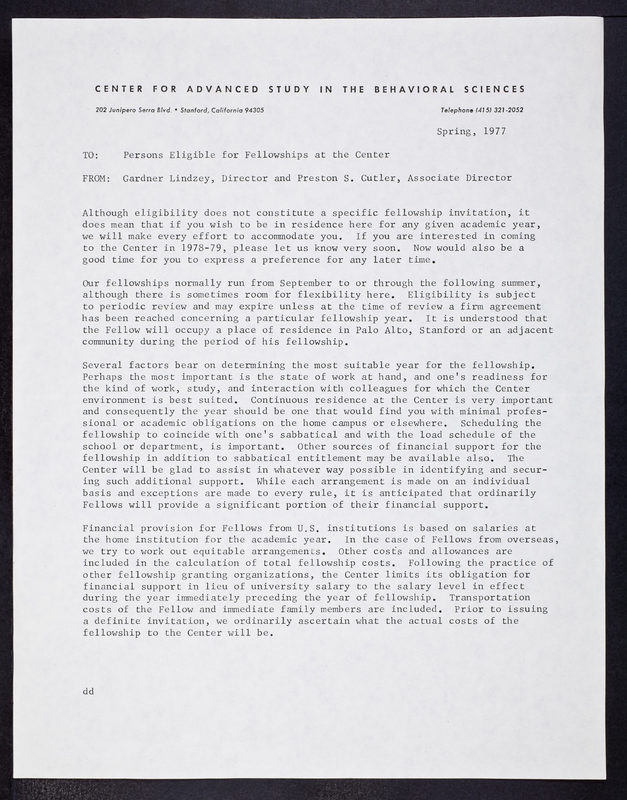 CENTER FOR ADVANCED STUDY IN THE BEHAVIORAL SCIENCES

202 Junipero Serra Blvd. • Stanford, California 94305

Telephone (415) 321-2052

Spring, 1977

TO: Persons Eligible for Fellowships at the Center

FROM: Gardner Lindzey, Director and Preston S. Cutler, Associate Director

Although eligibility does not constitute a specific fellowship invitation, it does mean that if you wish to be in residence here for any given academic year, we will make every effort to accommodate you. If you are interested in coming to the Center in 1978-79, please let us know very soon. Now would also be a good time for you to express a preference for any later time.

Our fellowships normally run from September to or through the following summer, although there is sometimes room for flexibility here. Eligibility is subject to periodic review and may expire unless at the time of review a firm agreement has been reached concerning a particular fellowship year. It is understood that the Fellow will occupy a place of residence in Palo Alto, Stanford or an adjacent community during the period of his fellowship.

Several factors bear on determining the most suitable year for the fellowship. Perhaps the most important is the state of work at hand, and one's readiness for the kind of work, study, and interaction with colleagues for which the Center environment is best suited. Continuous residence at the Center is very important and consequently the year should be one that would find you with minimal professional or academic obligations on the home campus or elsewhere. Scheduling the fellowship to coincide with one's sabbatical and with the load schedule of the school or department, is important. Other sources of financial support for the fellowship in addition to sabbatical entitlement may be available also. The Center will be glad to assist in whatever way possible in identifying and securing such additional support. While each arrangement is made on an individual basis and exceptions are made to every rule, it is anticipated that ordinarily Fellows will provide a significant portion of their financial support.

Financial provision for Fellows from U.S. institutions is based on salaries at the home institution for the academic year. In the case of Fellows from overseas, we try to work out equitable arrangements. Other costs and allowances are included in the calculation of total fellowship costs. Following the practice of other fellowship granting organizations, the Center limits its obligation for financial support in lieu of university salary to the salary level in effect during the year immediately preceding the year of fellowship. Transportation costs of the Fellow and immediate family members are included. Prior to issuing a definite invitation, we ordinarily ascertain what the actual costs of the fellowship to the Center will be.

dd